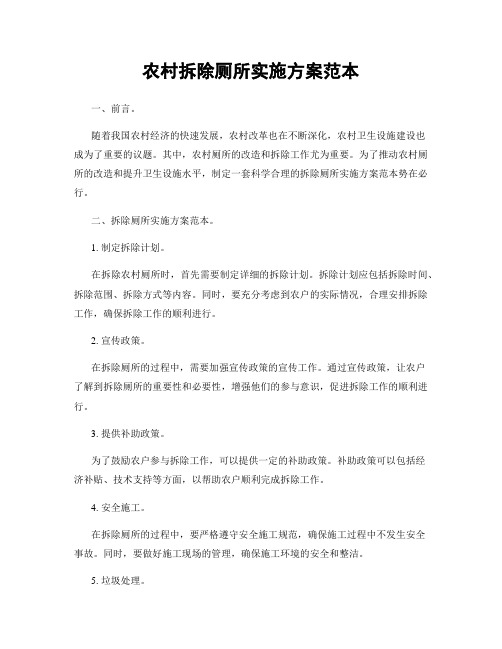 农村拆除厕所实施方案范本

一、前言。

随着我国农村经济的快速发展，农村改革也在不断深化，农村卫生设施建设也成为了重要的议题。其中，农村厕所的改造和拆除工作尤为重要。为了推动农村厕所的改造和提升卫生设施水平，制定一套科学合理的拆除厕所实施方案范本势在必行。

二、拆除厕所实施方案范本。

1. 制定拆除计划。

在拆除农村厕所时，首先需要制定详细的拆除计划。拆除计划应包括拆除时间、拆除范围、拆除方式等内容。同时，要充分考虑到农户的实际情况，合理安排拆除工作，确保拆除工作的顺利进行。

2. 宣传政策。

在拆除厕所的过程中，需要加强宣传政策的宣传工作。通过宣传政策，让农户了解到拆除厕所的重要性和必要性，增强他们的参与意识，促进拆除工作的顺利进行。

3. 提供补助政策。

为了鼓励农户参与拆除工作，可以提供一定的补助政策。补助政策可以包括经济补贴、技术支持等方面，以帮助农户顺利完成拆除工作。

4. 安全施工。

在拆除厕所的过程中，要严格遵守安全施工规范，确保施工过程中不发生安全事故。同时，要做好施工现场的管理，确保施工环境的安全和整洁。

5. 垃圾处理。